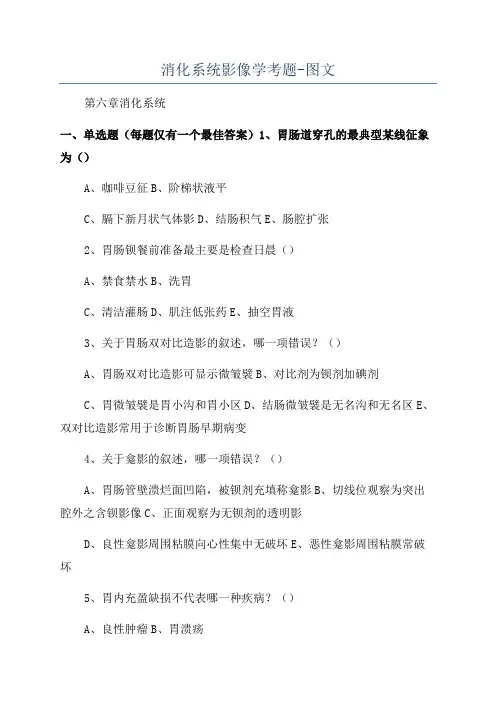 消化系统影像学考题-图文

第六章消化系统

一、单选题（每题仅有一个最佳答案）1、胃肠道穿孔的最典型某线征象为（）

A、咖啡豆征 B、阶梯状液平

C、膈下新月状气体影 D、结肠积气 E、肠腔扩张

2、胃肠钡餐前准备最主要是检查日晨（）

A、禁食禁水 B、洗胃

C、清洁灌肠 D、肌注低张药 E、抽空胃液

3、关于胃肠双对比造影的叙述，哪一项错误？（）

A、胃肠双对比造影可显示微皱襞 B、对比剂为钡剂加碘剂

C、胃微皱襞是胃小沟和胃小区 D、结肠微皱襞是无名沟和无名区 E、双对比造影常用于诊断胃肠早期病变

4、关于龛影的叙述，哪一项错误？（）

A、胃肠管壁溃烂面凹陷，被钡剂充填称龛影 B、切线位观察为突出腔外之含钡影像 C、正面观察为无钡剂的透明影

D、良性龛影周围粘膜向心性集中无破坏 E、恶性龛影周围粘膜常破坏

5、胃内充盈缺损不代表哪一种疾病？（）

A、良性肿瘤 B、胃溃疡